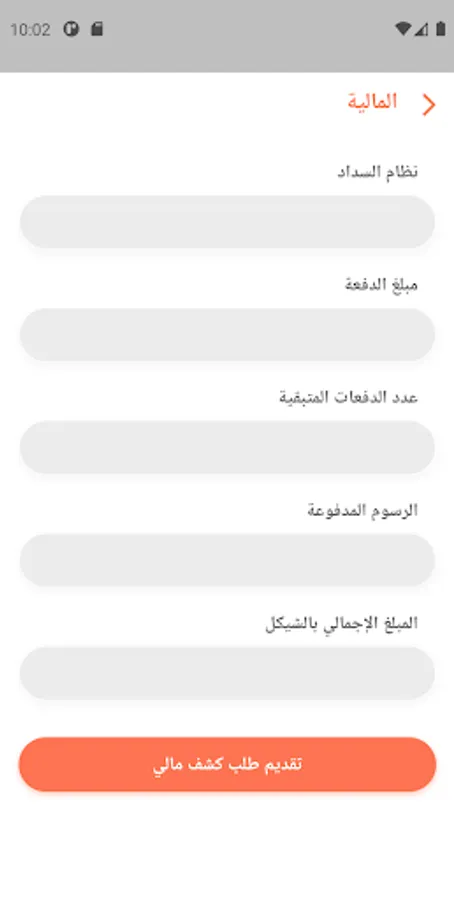 10:02

المالية

نظام السداد

مبلغ الدفعة

عدد الدفعات المتبقية

الرسوم المدفوعة

المبلغ الإجمالي بالشيكل

تقديم طلب كشف مالي